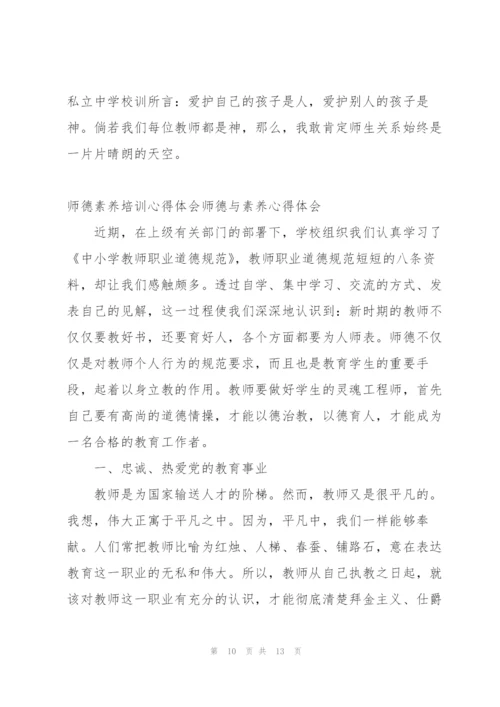 私立中学校训所言：爱护自己的孩子是人，爱护别人的孩子是神。倘若我们每位教师都是神，那么，我敢肯定师生关系始终是一片片晴朗的天空。

师德素养培训心得体会师德与素养心得体会

近期，在上级有关部门的部署下，学校组织我们认真学习了《中小学教师职业道德规范》，教师职业道德规范短短的八条资料，却让我们感触颇多。透过自学、集中学习、交流的方式、发表自己的见解，这一过程使我们深深地认识到：新时期的教师不仅仅要教好书，还要育好人，各个方面都要为人师表。师德不仅仅是对教师个人行为的规范要求，而且也是教育学生的重要手段，起着以身立教的作用。教师要做好学生的灵魂工程师，首先自己要有高尚的道德情操，才能以德治教，以德育人，才能成为一名合格的教育工作者。

一、忠诚、热爱党的教育事业

教师是为国家输送人才的阶梯。然而，教师又是很平凡的。我想，伟大正寓于平凡之中。因为，平凡中，我们一样能够奉献。人们常把教师比喻为红烛、人梯、春蚕、铺路石，意在表达教育这一职业的无私和伟大。所以，教师从自己执教之日起，就该对教师这一职业有充分的认识，才能彻底清楚拜金主义、仕爵

第 10 页 共 13 页